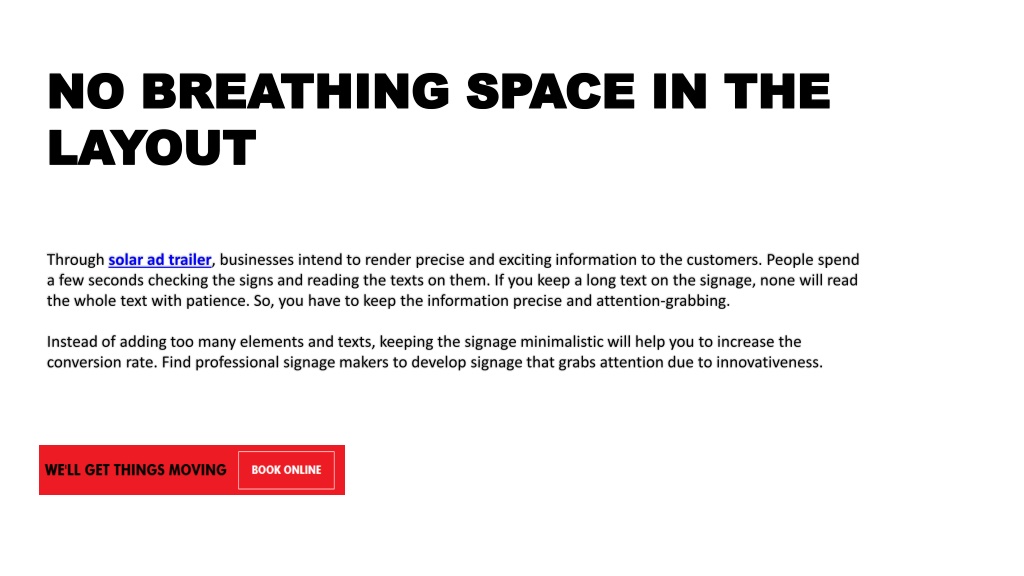 NO BREATHING SPACE IN THE LAYOUT

Through solar ad trailer, businesses intend to render precise and exciting information to the customers. People spend a few seconds checking the signs and reading the texts on them. If you keep a long text on the signage, none will read the whole text with patience. So, you have to keep the information precise and attention-grabbing.

Instead of adding too many elements and texts, keeping the signage minimalistic will help you to increase the conversion rate. Find professional signage makers to develop signage that grabs attention due to innovativeness.

WE'LL GET THINGS MOVING BOOK ONLINE